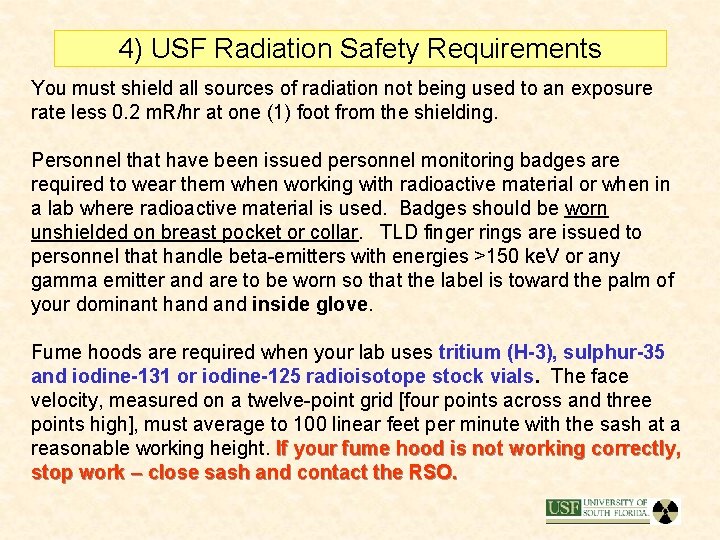 4) USF Radiation Safety Requirements

You must shield all sources of radiation not being used to an exposure rate less 0.2 mR/hr at one (1) foot from the shielding.

Personnel that have been issued personnel monitoring badges are required to wear them when working with radioactive material or when in a lab where radioactive material is used. Badges should be worn unshielded on breast pocket or collar. TLD finger rings are issued to personnel that handle beta-emitters with energies >150 keV or any gamma emitter and are to be worn so that the label is toward the palm of your dominant hand and inside glove.

Fume hoods are required when your lab uses tritium (H-3), sulphur-35 and iodine-131 or iodine-125 radioisotope stock vials. The face velocity, measured on a twelve-point grid [four points across and three points high], must average to 100 linear feet per minute with the sash at a reasonable working height. If your fume hood is not working correctly, stop work – close sash and contact the RSO.

USF UNIVERSITY OF SOUTH FLORIDA